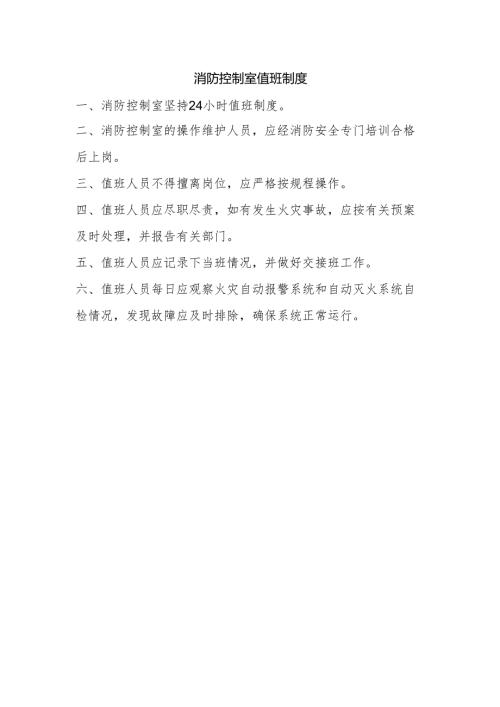 消防控制室值班制度

一、消防控制室坚持24小时值班制度。

二、消防控制室的操作维护人员，应经消防安全专门培训合格后上岗。

三、值班人员不得擅离岗位，应严格按规程操作。

四、值班人员应尽职尽责，如有发生火灾事故，应按有关预案及时处理，并报告有关部门。

五、值班人员应记录下当班情况，并做好交接班工作。

六、值班人员每日应观察火灾自动报警系统和自动灭火系统自检情况，发现故障应及时排除，确保系统正常运行。